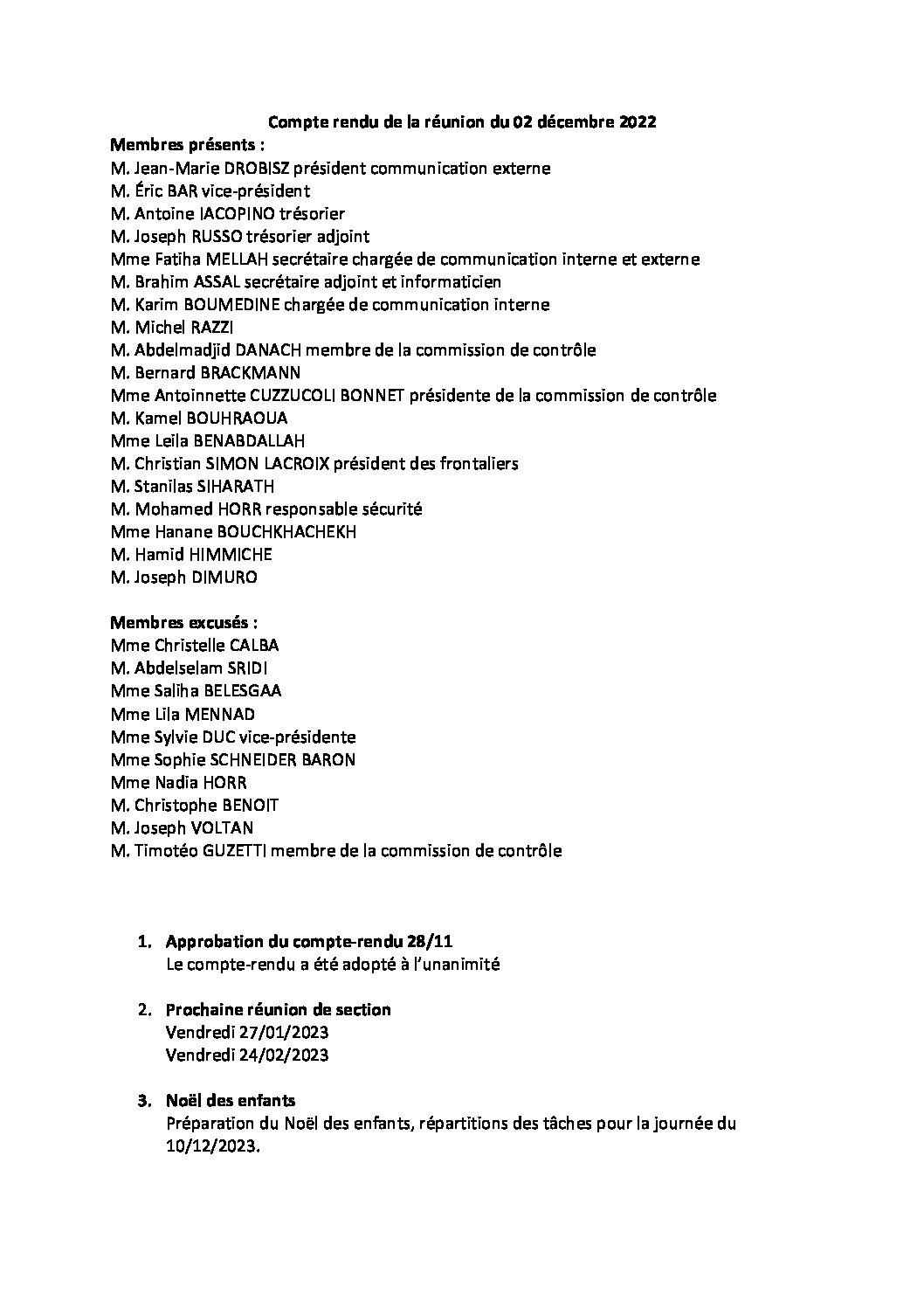 Compte rendu de la réunion du 02 décembre 2022

Membres présents :
M. Jean-Marie DROBISZ président communication externe
M. Éric BAR vice-président
M. Antoine IACOPINO trésorier
M. Joseph RUSSO trésorier adjoint
Mme Fatiha MELLAH secrétaire chargée de communication interne et externe
M. Brahim ASSAL secrétaire adjoint et informaticien
M. Karim BOUMEDINE chargée de communication interne
M. Michel RAZZI
M. Abdelmadjid DANACH membre de la commission de contrôle
M. Bernard BRACKMANN
Mme Antoinnette CUZZUCOLI BONNET présidente de la commission de contrôle
M. Kamel BOUHRAOUA
Mme Leila BENABDALLAH
M. Christian SIMON LACROIX président des frontaliers
M. Stanilas SIHARATH
M. Mohamed HORR responsable sécurité
Mme Hanane BOUCHKHACHEKH
M. Hamid HIMMICHE
M. Joseph DIMURO

Membres excusés :
Mme Christelle CALBA
M. Abdelselam SRIDI
Mme Saliha BELESGAA
Mme Lila MENNAD
Mme Sylvie DUC vice-présidente
Mme Sophie SCHNEIDER BARON
Mme Nadia HORR
M. Christophe BENOIT
M. Joseph VOLTAN
M. Timotéo GUZETTI membre de la commission de contrôle

1. Approbation du compte-rendu 28/11
Le compte-rendu a été adopté à l'unanimité

2. Prochaine réunion de section
Vendredi 27/01/2023
Vendredi 24/02/2023

3. Noël des enfants
Préparation du Noël des enfants, répartitions des tâches pour la journée du 10/12/2023.